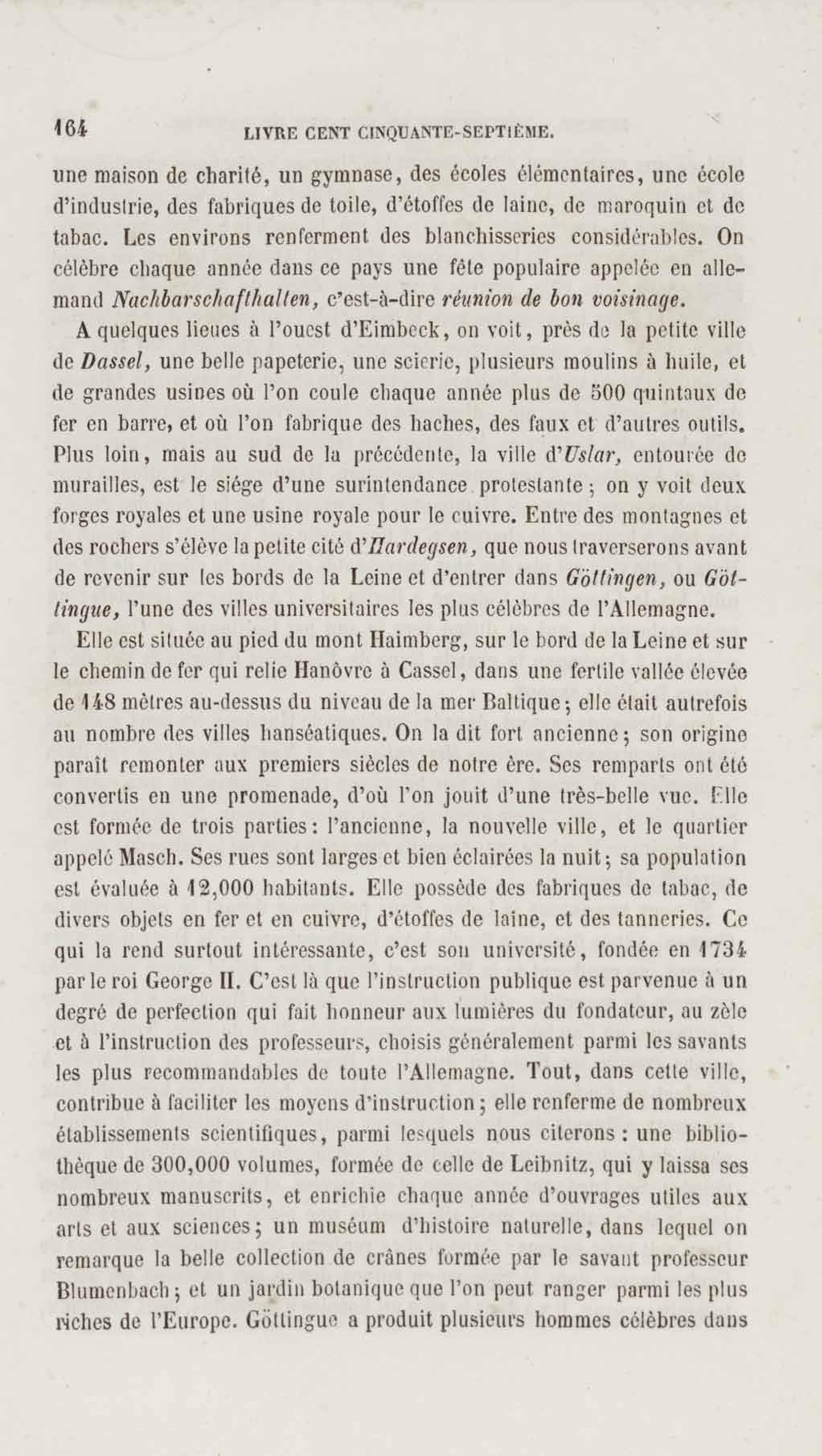 164 LIVRE CENT CINQUANTE-SEPTIÈME.

une maison de charité, un gymnase, des écoles élémentaires, une école d'industrie, des fabriques de toile, d'étoffes de laine, de maroquin et de tabac. Les environs renferment des blanchisseries considérables. On célèbre chaque année dans ce pays une fête populaire appelée en allemand Nachbarschafthalten, c'est-à-dire réunion de bon voisinage.

A quelques lieues à l'ouest d'Eimbeck, on voit, près de la petite ville de Dassel, une belle papeterie, une scierie, plusieurs moulins à huile, et de grandes usines où l'on coule chaque année plus de 500 quintaux de fer en barre, et où l'on fabrique des haches, des faux et d'autres outils. Plus loin, mais au sud de la précédente, la ville d'Uslar, entourée de murailles, est le siége d'une surintendance protestante ; on y voit deux forges royales et une usine royale pour le cuivre. Entre des montagnes et des rochers s'élève la petite cité d'Hardegsen, que nous traverserons avant de revenir sur les bords de la Leine et d'entrer dans Göttingen, ou Göttingue, l'une des villes universitaires les plus célèbres de l'Allemagne.

Elle est située au pied du mont Haimberg, sur le bord de la Leine et sur le chemin de fer qui relie Hanôvre à Cassel, dans une fertile vallée élevée de 148 mètres au-dessus du niveau de la mer Baltique ; elle était autrefois au nombre des villes hanséatiques. On la dit fort ancienne ; son origine paraît remonter aux premiers siècles de notre ère. Ses remparts ont été convertis en une promenade, d'où l'on jouit d'une très-belle vue. Elle est formée de trois parties : l'ancienne, la nouvelle ville, et le quartier appelé Masch. Ses rues sont larges et bien éclairées la nuit ; sa population est évaluée à 12,000 habitants. Elle possède des fabriques de tabac, de divers objets en fer et en cuivre, d'étoffes de laine, et des tanneries. Ce qui la rend surtout intéressante, c'est son université, fondée en 1734 par le roi George II. C'est là que l'instruction publique est parvenue à un degré de perfection qui fait honneur aux lumières du fondateur, au zèle et à l'instruction des professeurs, choisis généralement parmi les savants les plus recommandables de toute l'Allemagne. Tout, dans cette ville, contribue à faciliter les moyens d'instruction ; elle renferme de nombreux établissements scientifiques, parmi lesquels nous citerons : une bibliothèque de 300,000 volumes, formée de celle de Leibnitz, qui y laissa ses nombreux manuscrits, et enrichie chaque année d'ouvrages utiles aux arts et aux sciences ; un muséum d'histoire naturelle, dans lequel on remarque la belle collection de crânes formée par le savant professeur Blumenbach ; et un jardin botanique que l'on peut ranger parmi les plus riches de l'Europe. Göttingue a produit plusieurs hommes célèbres dans